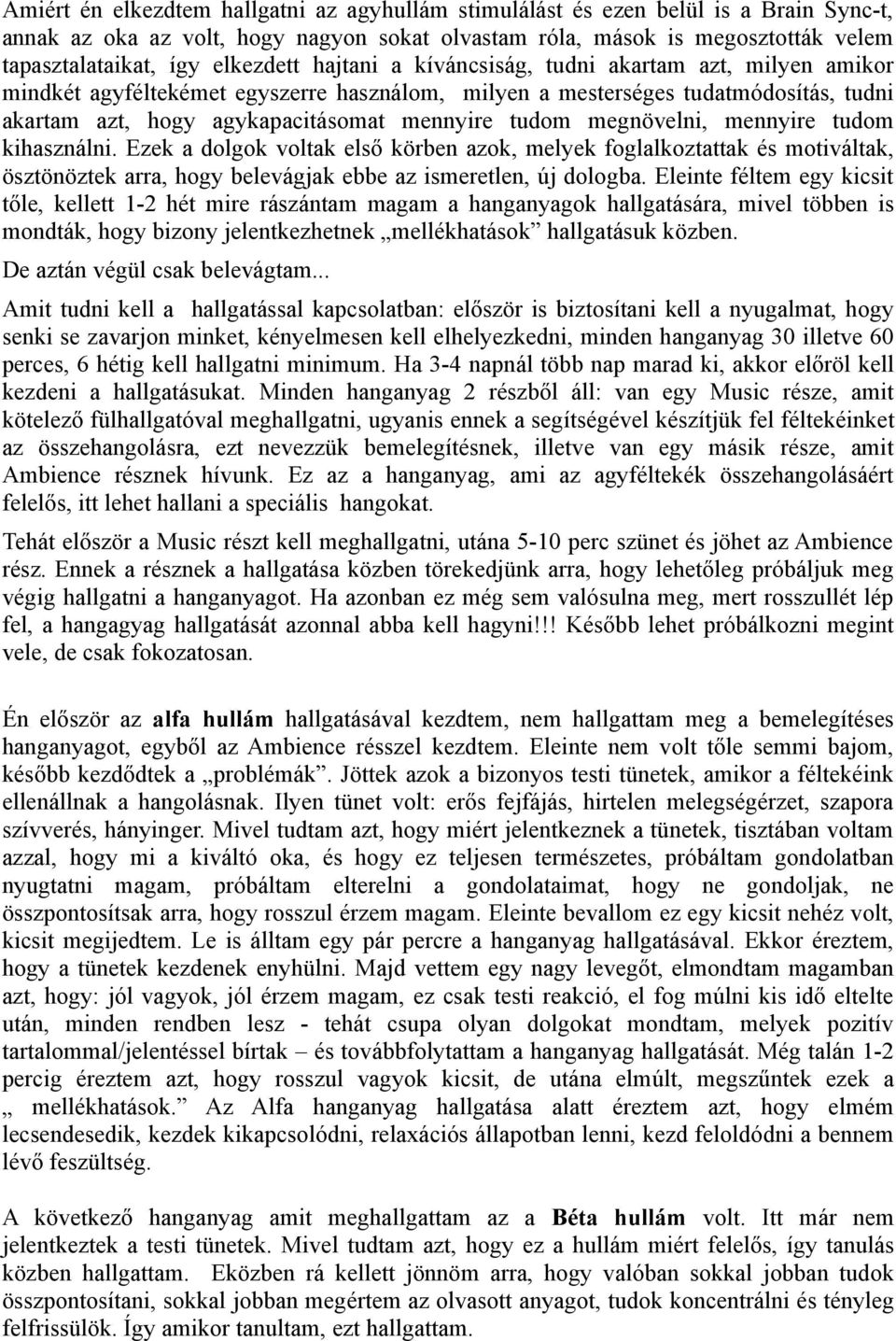 Amiért én elkezdtem hallgatni az agyhullám stimulálást és ezen belül is a Brain Sync-t, annak az oka az volt, hogy nagyon sokat olvastam róla, mások is megosztották velem tapasztalataikat, így elkezdett hajtani a kíváncsiság, tudni akartam azt, milyen amikor mindkét agyféltekémet egyszerre használom, milyen a mesterséges tudatmódosítás, tudni akartam azt, hogy agykapacitásomat mennyire tudom megnövelni, mennyire tudom kihasználni. Ezek a dolgok voltak első körben azok, melyek foglalkoztattak és motiváltak, ösztönöztek arra, hogy belevágjak ebbe az ismeretlen, új dologba. Eleinte féltem egy kicsit tőle, kellett 1-2 hét mire rászántam magam a hanganyagok hallgatására, mivel többen is mondták, hogy bizony jelentkezhetnek „mellékhatások” hallgatásuk közben.

De aztán végül csak belevágtam...

Amit tudni kell a hallgatással kapcsolatban: először is biztosítani kell a nyugalmat, hogy senki se zavarjon minket, kényelmesen kell elhelyezkedni, minden hanganyag 30 illetve 60 perces, 6 hétig kell hallgatni minimum. Ha 3-4 napnál több nap marad ki, akkor előröl kell kezdeni a hallgatásukat. Minden hanganyag 2 részből áll: van egy Music része, amit kötelező fülhallgatóval meghallgatni, ugyanis ennek a segítségével készítjük fel féltekéinket az összehangolásra, ezt nevezzük bemelegítésnek, illetve van egy másik része, amit Ambience résznek hívunk. Ez az a hanganyag, ami az agyféltekék összehangolásáért felelős, itt lehet hallani a speciális hangokat.

Tehát először a Music részt kell meghallgatni, utána 5-10 perc szünet és jöhet az Ambience rész. Ennek a résznek a hallgatása közben törekedjünk arra, hogy lehetőleg próbáljuk meg végig hallgatni a hanganyagot. Ha azonban ez még sem valósulna meg, mert rosszullét lép fel, a hangagyag hallgatását azonnal abba kell hagyni!!! Később lehet próbálkozni megint vele, de csak fokozatosan.

Én először az alfa hullám hallgatásával kezdtem, nem hallgattam meg a bemelegítéses hanganyagot, egyből az Ambience résszel kezdtem. Eleinte nem volt tőle semmi bajom, később kezdődtek a „problémák”. Jöttek azok a bizonyos testi tünetek, amikor a féltekéink ellenállnak a hangolásnak. Ilyen tünet volt: erős fejfájás, hirtelen melegségérzet, szapora szívverés, hányinger. Mivel tudtam azt, hogy miért jelentkeznek a tünetek, tisztában voltam azzal, hogy mi a kiváltó oka, és hogy ez teljesen természetes, próbáltam gondolatban nyugtatni magam, próbáltam elterelni a gondolataimat, hogy ne gondoljak, ne összpontosítsak arra, hogy rosszul érzem magam. Eleinte bevallom ez egy kicsit nehéz volt, kicsit megijedtem. Le is álltam egy pár percre a hanganyag hallgatásával. Ekkor éreztem, hogy a tünetek kezdenek enyhülni. Majd vettem egy nagy levegőt, elmondtam magamban azt, hogy: jól vagyok, jól érzem magam, ez csak testi reakció, el fog múlni kis idő eltelte után, minden rendben lesz - tehát csupa olyan dolgokat mondtam, melyek pozitív tartalommal/jelentéssel bírtak – és továbbfolytattam a hanganyag hallgatását. Még talán 1-2 percig éreztem azt, hogy rosszul vagyok kicsit, de utána elmúlt, megszűntek ezek a „ mellékhatások.” Az Alfa hanganyag hallgatása alatt éreztem azt, hogy elmém lecsendesedik, kezdek kikapcsolódni, relaxációs állapotban lenni, kezd feloldódni a bennem lévő feszültség.

A következő hanganyag amit meghallgattam az a Béta hullám volt. Itt már nem jelentkeztek a testi tünetek. Mivel tudtam azt, hogy ez a hullám miért felelős, így tanulás közben hallgattam. Eközben rá kellett jönnöm arra, hogy valóban sokkal jobban tudok összpontosítani, sokkal jobban megértem az olvasott anyagot, tudok koncentrálni és tényleg felfrissülök. Így amikor tanultam, ezt hallgattam.